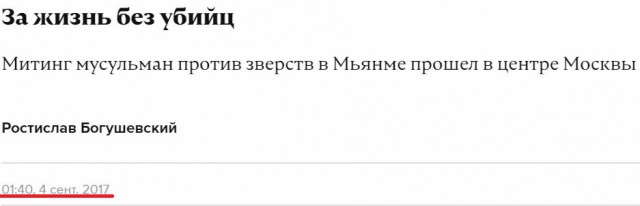 За жизнь без убийц

Митинг мусульман против зверств в Мьянме прошел в центре Москвы

Ростислав Богушевский

01:40, 4 сент. 2017